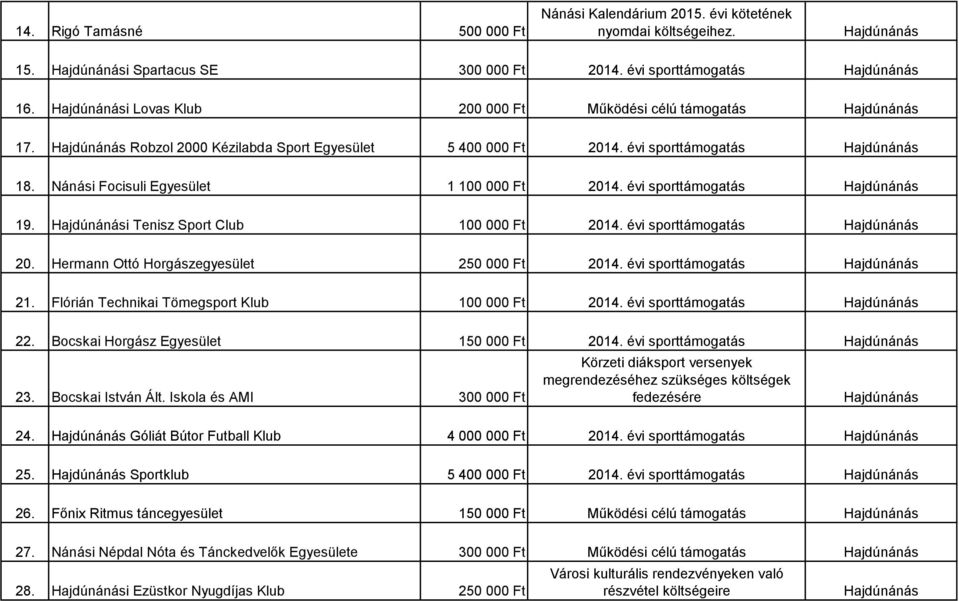 | | | | | |
|---|---|---|---|---|
| 14. | Rigó Tamásné | 500 000 Ft | Nánási Kalendárium 2015. évi kötetének nyomdai költségeihez. | Hajdúnánás |
| 15. | Hajdúnánási Spartacus SE | 300 000 Ft | 2014. évi sporttámogatás | Hajdúnánás |
| 16. | Hajdúnánási Lovas Klub | 200 000 Ft | Működési célú támogatás | Hajdúnánás |
| 17. | Hajdúnánás Robzol 2000 Kézilabda Sport Egyesület | 5 400 000 Ft | 2014. évi sporttámogatás | Hajdúnánás |
| 18. | Nánási Focisuli Egyesület | 1 100 000 Ft | 2014. évi sporttámogatás | Hajdúnánás |
| 19. | Hajdúnánási Tenisz Sport Club | 100 000 Ft | 2014. évi sporttámogatás | Hajdúnánás |
| 20. | Hermann Ottó Horgászegyesület | 250 000 Ft | 2014. évi sporttámogatás | Hajdúnánás |
| 21. | Flórián Technikai Tömegsport Klub | 100 000 Ft | 2014. évi sporttámogatás | Hajdúnánás |
| 22. | Bocskai Horgász Egyesület | 150 000 Ft | 2014. évi sporttámogatás | Hajdúnánás |
| 23. | Bocskai István Ált. Iskola és AMI | 300 000 Ft | Körzeti diáksport versenyek megrendezéséhez szükséges költségek fedezésére | Hajdúnánás |
| 24. | Hajdúnánás Góliát Bútor Futball Klub | 4 000 000 Ft | 2014. évi sporttámogatás | Hajdúnánás |
| 25. | Hajdúnánás Sportklub | 5 400 000 Ft | 2014. évi sporttámogatás | Hajdúnánás |
| 26. | Főnix Ritmus táncegyesület | 150 000 Ft | Működési célú támogatás | Hajdúnánás |
| 27. | Nánási Népdal Nóta és Tánckedvelők Egyesülete | 300 000 Ft | Működési célú támogatás | Hajdúnánás |
| 28. | Hajdúnánási Ezüstkor Nyugdíjas Klub | 250 000 Ft | Városi kulturális rendezvényeken való részvétel költségeire | Hajdúnánás |